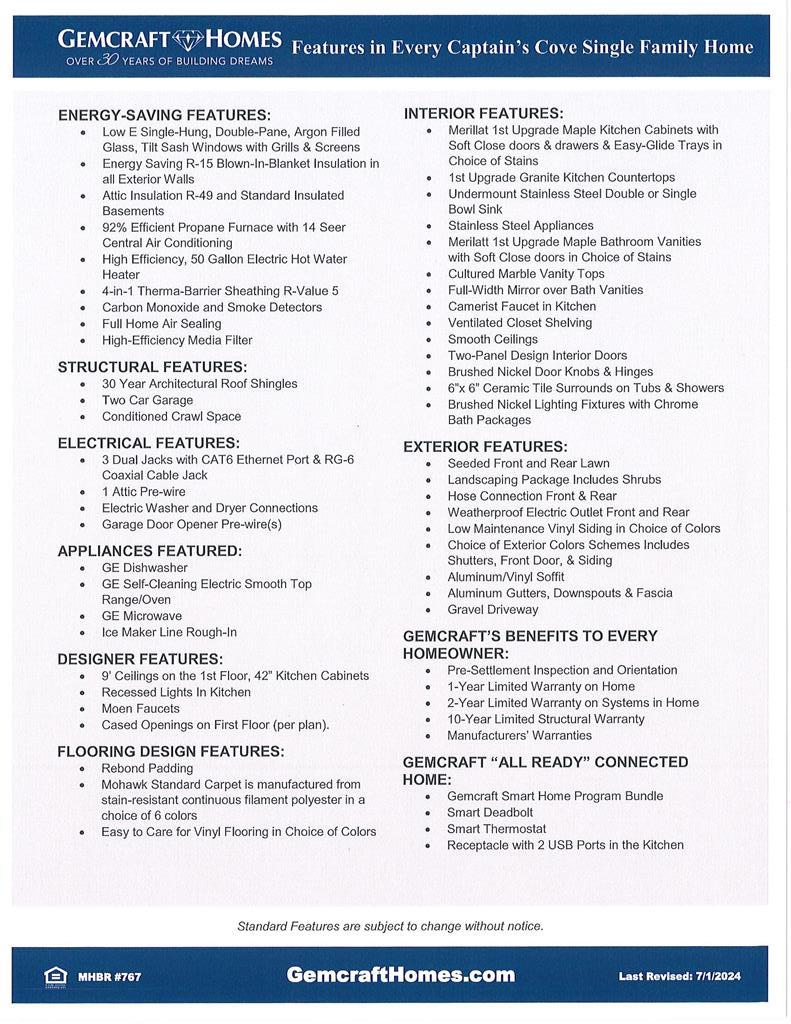 GEMCRAFT HOMES
OVER 30 YEARS OF BUILDING DREAMS
Features in Every Captain's Cove Single Family Home

ENERGY-SAVING FEATURES:
- Low E Single-Hung, Double-Pane, Argon Filled Glass, Tilt Sash Windows with Grills & Screens
- Energy Saving R-15 Blown-In-Blanket Insulation in all Exterior Walls
- Attic Insulation R-49 and Standard Insulated Basements
- 92% Efficient Propane Furnace with 14 Seer Central Air Conditioning
- High Efficiency, 50 Gallon Electric Hot Water Heater
- 4-in-1 Therma-Barrier Sheathing R-Value 5
- Carbon Monoxide and Smoke Detectors
- Full Home Air Sealing
- High-Efficiency Media Filter

STRUCTURAL FEATURES:
- 30 Year Architectural Roof Shingles
- Two Car Garage
- Conditioned Crawl Space

ELECTRICAL FEATURES:
- 3 Dual Jacks with CAT6 Ethernet Port & RG-6 Coaxial Cable Jack
- 1 Attic Pre-wire
- Electric Washer and Dryer Connections
- Garage Door Opener Pre-wire(s)

APPLIANCES FEATURED:
- GE Dishwasher
- GE Self-Cleaning Electric Smooth Top Range/Oven
- GE Microwave
- Ice Maker Line Rough-In

DESIGNER FEATURES:
- 9' Ceilings on the 1st Floor, 42" Kitchen Cabinets
- Recessed Lights In Kitchen
- Moen Faucets
- Cased Openings on First Floor (per plan).

FLOORING DESIGN FEATURES:
- Rebond Padding
- Mohawk Standard Carpet is manufactured from stain-resistant continuous filament polyester in a choice of 6 colors
- Easy to Care for Vinyl Flooring in Choice of Colors

INTERIOR FEATURES:
- Merillat 1st Upgrade Maple Kitchen Cabinets with Soft Close doors & drawers & Easy-Glide Trays in Choice of Stains
- 1st Upgrade Granite Kitchen Countertops
- Undermount Stainless Steel Double or Single Bowl Sink
- Stainless Steel Appliances
- Merilatt 1st Upgrade Maple Bathroom Vanities with Soft Close doors in Choice of Stains
- Cultured Marble Vanity Tops
- Full-Width Mirror over Bath Vanities
- Camerist Faucet in Kitchen
- Ventilated Closet Shelving
- Smooth Ceilings
- Two-Panel Design Interior Doors
- Brushed Nickel Door Knobs & Hinges
- 6"x 6" Ceramic Tile Surrounds on Tubs & Showers
- Brushed Nickel Lighting Fixtures with Chrome Bath Packages

EXTERIOR FEATURES:
- Seeded Front and Rear Lawn
- Landscaping Package Includes Shrubs
- Hose Connection Front & Rear
- Weatherproof Electric Outlet Front and Rear
- Low Maintenance Vinyl Siding in Choice of Colors
- Choice of Exterior Colors Schemes Includes Shutters, Front Door, & Siding
- Aluminum/Vinyl Soffit
- Aluminum Gutters, Downspouts & Fascia
- Gravel Driveway

GEMCRAFT'S BENEFITS TO EVERY HOMEOWNER:
- Pre-Settlement Inspection and Orientation
- 1-Year Limited Warranty on Home
- 2-Year Limited Warranty on Systems in Home
- 10-Year Limited Structural Warranty
- Manufacturers' Warranties

GEMCRAFT "ALL READY" CONNECTED HOME:
- Gemcraft Smart Home Program Bundle
- Smart Deadbolt
- Smart Thermostat
- Receptacle with 2 USB Ports in the Kitchen

Standard Features are subject to change without notice.

MHBR #767
GemcraftHomes.com
Last Revised: 7/1/2024